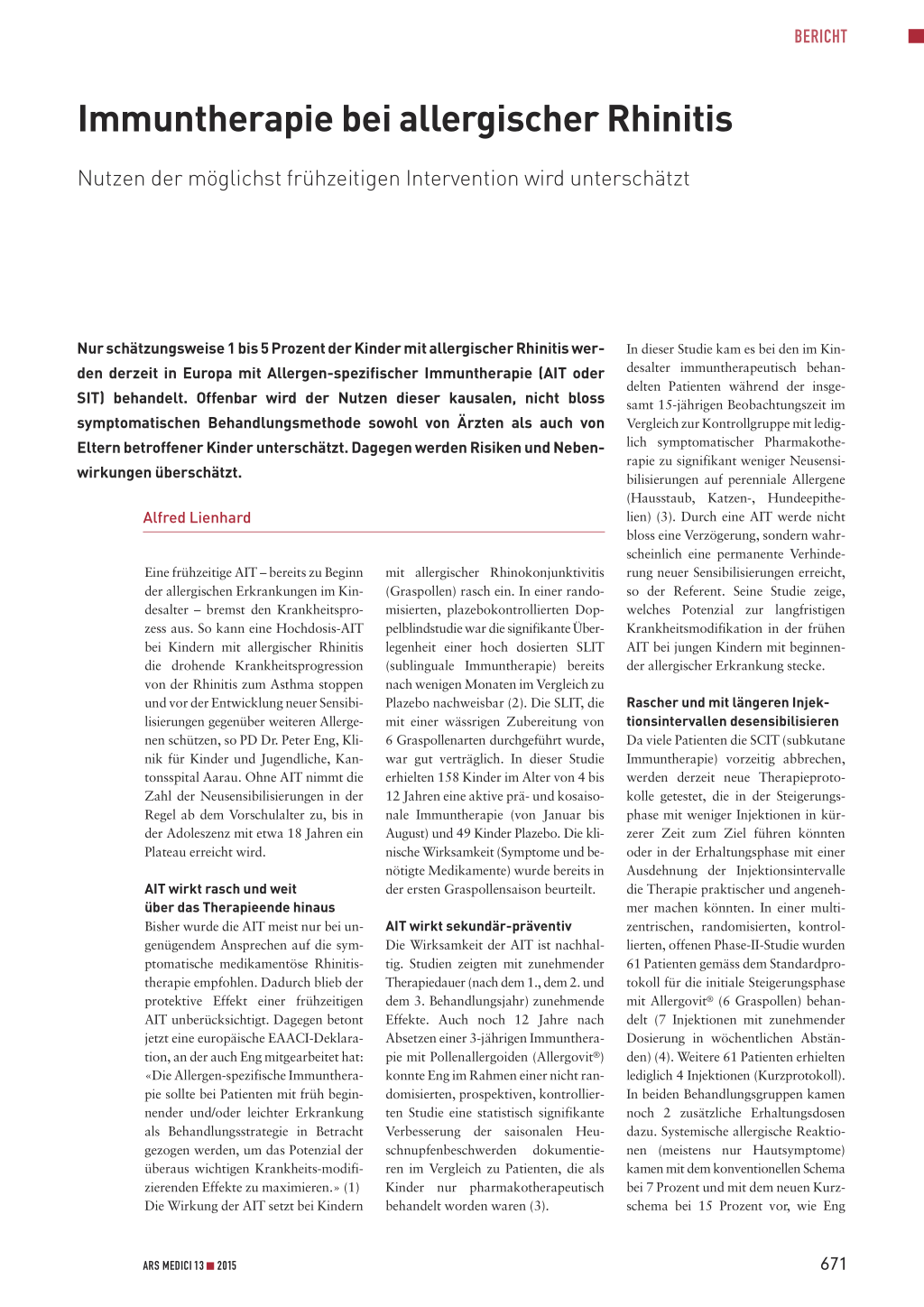 BERICHT

Immuntherapie bei allergischer Rhinitis

Nutzen der möglichst frühzeitigen Intervention wird unterschätzt

Nur schätzungsweise 1 bis 5 Prozent der Kinder mit allergischer Rhinitis werden derzeit in Europa mit Allergen-spezifischer Immuntherapie (AIT oder SIT) behandelt. Offenbar wird der Nutzen dieser kausalen, nicht bloss symptomatischen Behandlungsmethode sowohl von Ärzten als auch von Eltern betroffener Kinder unterschätzt. Dagegen werden Risiken und Nebenwirkungen überschätzt.

Alfred Lienhard

Eine frühzeitige AIT – bereits zu Beginn der allergischen Erkrankungen im Kindesalter – bremst den Krankheitsprozess aus. So kann eine Hochdosis-AIT bei Kindern mit allergischer Rhinitis die drohende Krankheitsprogression von der Rhinitis zum Asthma stoppen und vor der Entwicklung neuer Sensibilisierungen gegenüber weiteren Allergenen schützen, so PD Dr. Peter Eng, Klinik für Kinder und Jugendliche, Kantonsspital Aarau. Ohne AIT nimmt die Zahl der Neusensibilisierungen in der Regel ab dem Vorschulalter zu, bis in der Adoleszenz mit etwa 18 Jahren ein Plateau erreicht wird.

AIT wirkt rasch und weit über das Therapieende hinaus
Bisher wurde die AIT meist nur bei ungenügendem Ansprechen auf die symptomatische medikamentöse Rhinitistherapie empfohlen. Dadurch blieb der protektive Effekt einer frühzeitigen AIT unberücksichtigt. Dagegen betont jetzt eine europäische EAACI-Deklaration, an der auch Eng mitgearbeitet hat: «Die Allergen-spezifische Immuntherapie sollte bei Patienten mit früh beginnender und/oder leichter Erkrankung als Behandlungsstrategie in Betracht gezogen werden, um das Potenzial der überaus wichtigen Krankheits-modifizierenden Effekte zu maximieren.» (1)
Die Wirkung der AIT setzt bei Kindern mit allergischer Rhinokonjunktivitis (Graspollen) rasch ein. In einer randomisierten, plazebokontrollierten Doppelblindstudie war die signifikante Überlegenheit einer hoch dosierten SLIT (sublinguale Immuntherapie) bereits nach wenigen Monaten im Vergleich zu Plazebo nachweisbar (2). Die SLIT, die mit einer wässrigen Zubereitung von 6 Graspollenarten durchgeführt wurde, war gut verträglich. In dieser Studie erhielten 158 Kinder im Alter von 4 bis 12 Jahren eine aktive prä- und kosaisonale Immuntherapie (von Januar bis August) und 49 Kinder Plazebo. Die klinische Wirksamkeit (Symptome und benötigte Medikamente) wurde bereits in der ersten Graspollensaison beurteilt.

AIT wirkt sekundär-präventiv
Die Wirksamkeit der AIT ist nachhaltig. Studien zeigten mit zunehmender Therapiedauer (nach dem 1., dem 2. und dem 3. Behandlungsjahr) zunehmende Effekte. Auch noch 12 Jahre nach Absetzen einer 3-jährigen Immuntherapie mit Pollenallergoiden (Allergovit®) konnte Eng im Rahmen einer nicht randomisierten, prospektiven, kontrollierten Studie eine statistisch signifikante Verbesserung der saisonalen Heuschnupfenbeschwerden dokumentieren im Vergleich zu Patienten, die als Kinder nur pharmakotherapeutisch behandelt worden waren (3).

In dieser Studie kam es bei den im Kindesalter immuntherapeutisch behandelten Patienten während der insgesamt 15-jährigen Beobachtungszeit im Vergleich zur Kontrollgruppe mit lediglich symptomatischer Pharmakotherapie zu signifikant weniger Neusensibilisierungen auf perenniale Allergene (Hausstaub, Katzen-, Hundeepithelien) (3). Durch eine AIT werde nicht bloss eine Verzögerung, sondern wahrscheinlich eine permanente Verhinderung neuer Sensibilisierungen erreicht, so der Referent. Seine Studie zeige, welches Potenzial zur langfristigen Krankheitsmodifikation in der frühen AIT bei jungen Kindern mit beginnender allergischer Erkrankung stecke.

Rascher und mit längeren Injektionsintervallen desensibilisieren
Da viele Patienten die SCIT (subkutane Immuntherapie) vorzeitig abbrechen, werden derzeit neue Therapieprotokolle getestet, die in der Steigerungsphase mit weniger Injektionen in kürzerer Zeit zum Ziel führen könnten oder in der Erhaltungsphase mit einer Ausdehnung der Injektionsintervalle die Therapie praktischer und angenehmer machen könnten. In einer multizentrischen, randomisierten, kontrollierten, offenen Phase-II-Studie wurden 61 Patienten gemäss dem Standardprotokoll für die initiale Steigerungsphase mit Allergovit® (6 Graspollen) behandelt (7 Injektionen mit zunehmender Dosierung in wöchentlichen Abständen) (4). Weitere 61 Patienten erhielten lediglich 4 Injektionen (Kurzprotokoll). In beiden Behandlungsgruppen kamen noch 2 zusätzliche Erhaltungsdosen dazu. Systemische allergische Reaktionen (meistens nur Hautsymptome) kamen mit dem konventionellen Schema bei 7 Prozent und mit dem neuen Kurzschema bei 15 Prozent vor, wie Eng

ARS MEDICI 13 ■ 2015

671